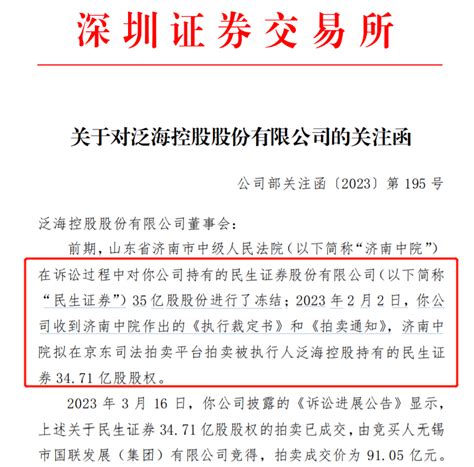 深圳证券交易所

关于对泛海控股股份有限公司的关注函

公司部关注函〔2023〕第 195 号

泛海控股股份有限公司董事会：

前期，山东省济南市中级人民法院（以下简称“济南中院”）在诉讼过程中对你公司持有的民生证券股份有限公司（以下简称“民生证券”）35 亿股股份进行了冻结；2023 年 2 月 2 日，你公司收到济南中院作出的《执行裁定书》和《拍卖通知》，济南中院拟在京东司法拍卖平台拍卖被执行人泛海控股持有的民生证券 34.71 亿股股权。

2023 年 3 月 16 日，你公司披露的《诉讼进展公告》显示，上述关于民生证券 34.71 亿股股权的拍卖已成交，由竞买人无锡市国联发展（集团）有限公司竞得，拍卖成交价为 91.05 亿元。